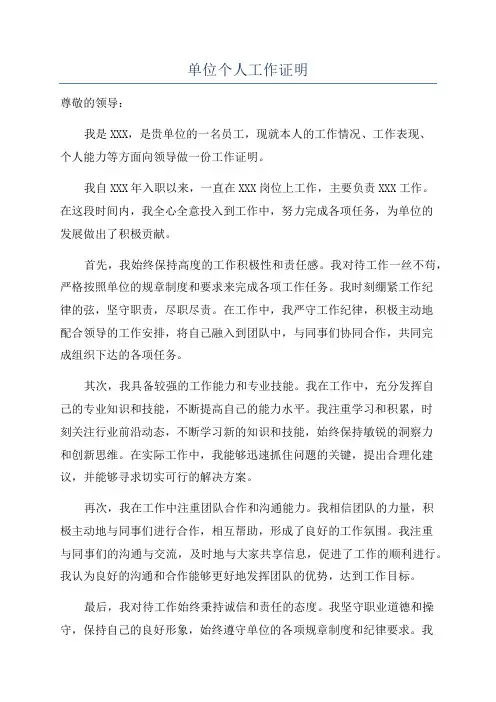 单位个人工作证明

尊敬的领导：

我是XXX，是贵单位的一名员工，现就本人的工作情况、工作表现、个人能力等方面向领导做一份工作证明。

我自XXX年入职以来，一直在XXX岗位上工作，主要负责XXX工作。在这段时间内，我全心全意投入到工作中，努力完成各项任务，为单位的发展做出了积极贡献。

首先，我始终保持高度的工作积极性和责任感。我对待工作一丝不苟，严格按照单位的规章制度和要求来完成各项工作任务。我时刻绷紧工作纪律的弦，坚守职责，尽职尽责。在工作中，我严守工作纪律，积极主动地配合领导的工作安排，将自己融入到团队中，与同事们协同合作，共同完成组织下达的各项任务。

其次，我具备较强的工作能力和专业技能。我在工作中，充分发挥自己的专业知识和技能，不断提高自己的能力水平。我注重学习和积累，时刻关注行业前沿动态，不断学习新的知识和技能，始终保持敏锐的洞察力和创新思维。在实际工作中，我能够迅速抓住问题的关键，提出合理化建议，并能够寻求切实可行的解决方案。

再次，我在工作中注重团队合作和沟通能力。我相信团队的力量，积极主动地与同事们进行合作，相互帮助，形成了良好的工作氛围。我注重与同事们的沟通与交流，及时地与大家共享信息，促进了工作的顺利进行。我认为良好的沟通和合作能够更好地发挥团队的优势，达到工作目标。

最后，我对待工作始终秉持诚信和责任的态度。我坚守职业道德和操守，保持自己的良好形象，始终遵守单位的各项规章制度和纪律要求。我